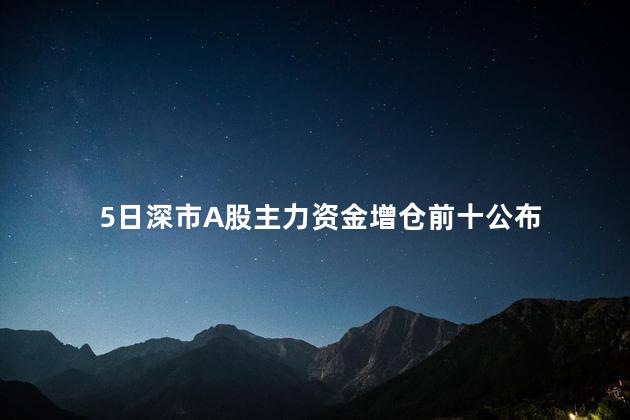 5日深市A股主力资金增仓前十公布